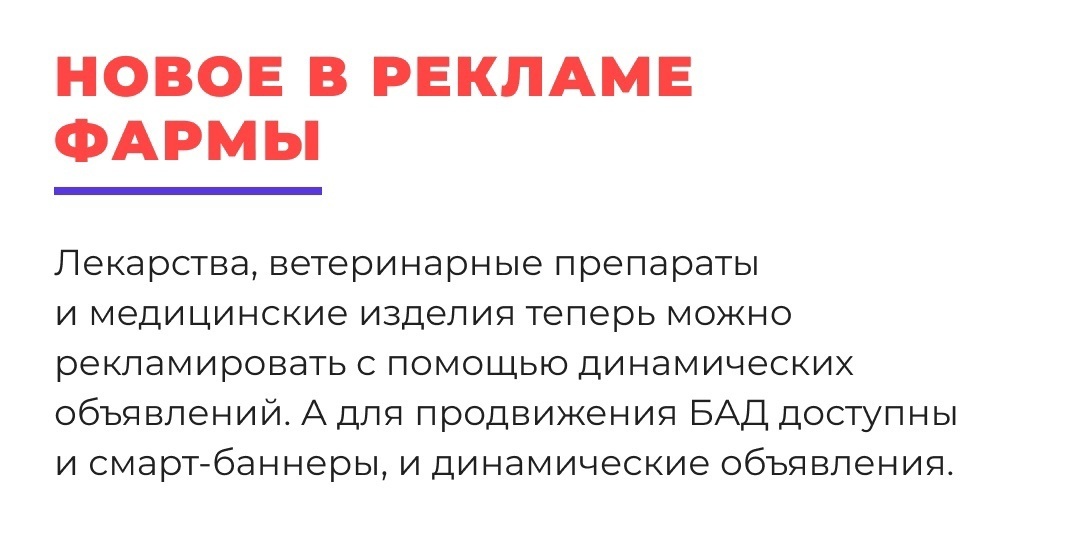 НОВОЕ В РЕКЛАМЕ ФАРМЫ

Лекарства, ветеринарные препараты и медицинские изделия теперь можно рекламировать с помощью динамических объявлений. А для продвижения БАД доступны и смарт-баннеры, и динамические объявления.